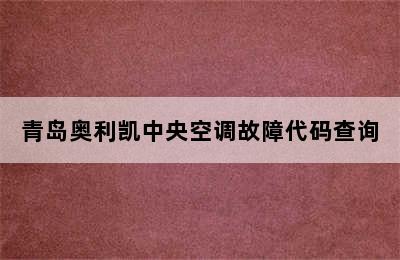 青岛奥利凯中央空调故障代码查询